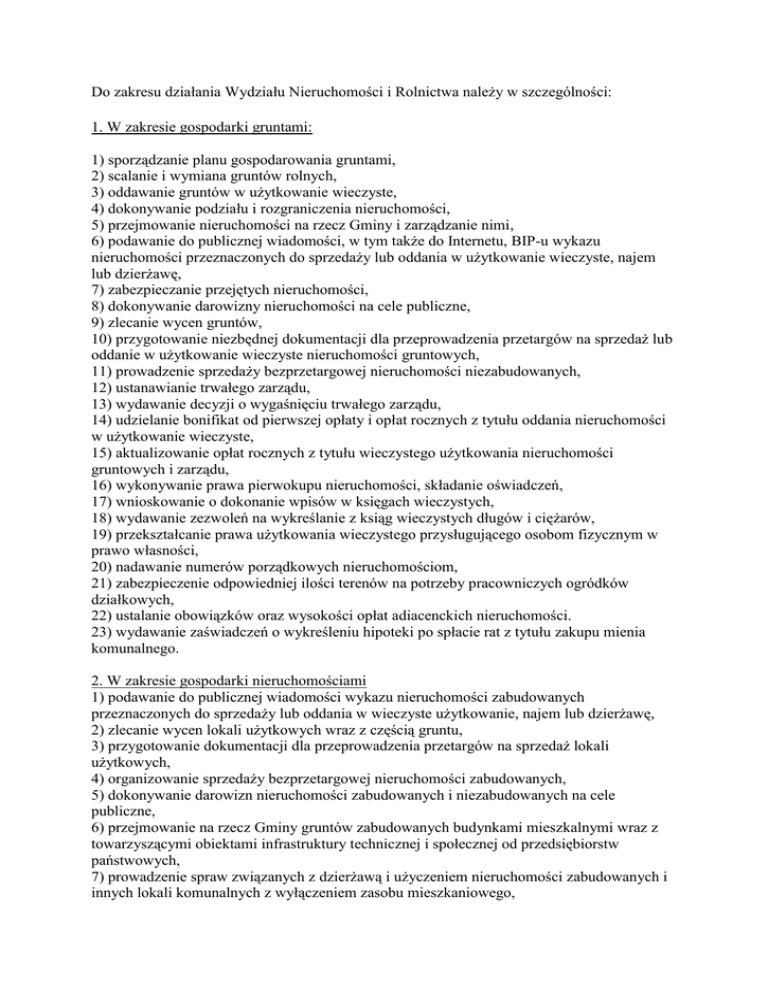 Do zakresu działania Wydziału Nieruchomości i Rolnictwa należy w szczególności:

1. W zakresie gospodarki gruntami:

1) sporządzanie planu gospodarowania gruntami,
2) scalanie i wymiana gruntów rolnych,
3) oddawanie gruntów w użytkowanie wieczyste,
4) dokonywanie podziału i rozgraniczenia nieruchomości,
5) przejmowanie nieruchomości na rzecz Gminy i zarządzanie nimi,
6) podawanie do publicznej wiadomości, w tym także do Internetu, BIP-u wykazu nieruchomości przeznaczonych do sprzedaży lub oddania w użytkowanie wieczyste, najem lub dzierżawę,
7) zabezpieczanie przejętych nieruchomości,
8) dokonywanie darowizny nieruchomości na cele publiczne,
9) zlecanie wycen gruntów,
10) przygotowanie niezbędnej dokumentacji dla przeprowadzenia przetargów na sprzedaż lub oddanie w użytkowanie wieczyste nieruchomości gruntowych,
11) prowadzenie sprzedaży bezprzetargowej nieruchomości niezabudowanych,
12) ustanawianie trwałego zarządu,
13) wydawanie decyzji o wygaśnięciu trwałego zarządu,
14) udzielanie bonifikat od pierwszej opłaty i opłat rocznych z tytułu oddania nieruchomości w użytkowanie wieczyste,
15) aktualizowanie opłat rocznych z tytułu wieczystego użytkowania nieruchomości gruntowych i zarządu,
16) wykonywanie prawa pierwokupu nieruchomości, składanie oświadczeń,
17) wnioskowanie o dokonanie wpisów w księgach wieczystych,
18) wydawanie zezwoleń na wykreślanie z ksiąg wieczystych długów i ciężarów,
19) przekształcanie prawa użytkowania wieczystego przysługującego osobom fizycznym w prawo własności,
20) nadawanie numerów porządkowych nieruchomościom,
21) zabezpieczenie odpowiedniej ilości terenów na potrzeby pracowniczych ogródków działkowych,
22) ustalanie obowiązków oraz wysokości opłat adiacenckich nieruchomości.
23) wydawanie zaświadczeń o wykreśleniu hipoteki po spłacie rat z tytułu zakupu mienia komunalnego.

2. W zakresie gospodarki nieruchomościami
1) podawanie do publicznej wiadomości wykazu nieruchomości zabudowanych przeznaczonych do sprzedaży lub oddania w wieczyste użytkowanie, najem lub dzierżawę,
2) zlecanie wycen lokali użytkowych wraz z częścią gruntu,
3) przygotowanie dokumentacji dla przeprowadzenia przetargów na sprzedaż lokali użytkowych,
4) organizowanie sprzedaży bezprzetargowej nieruchomości zabudowanych,
5) dokonywanie darowizn nieruchomości zabudowanych i niezabudowanych na cele publiczne,
6) przejmowanie na rzecz Gminy gruntów zabudowanych budynkami mieszkalnymi wraz z towarzyszącymi obiektami infrastruktury technicznej i społecznej od przedsiębiorstw państwowych,
7) prowadzenie spraw związanych z dzierżawą i użyczeniem nieruchomości zabudowanych i innych lokali komunalnych z wyłączeniem zasobu mieszkaniowego,